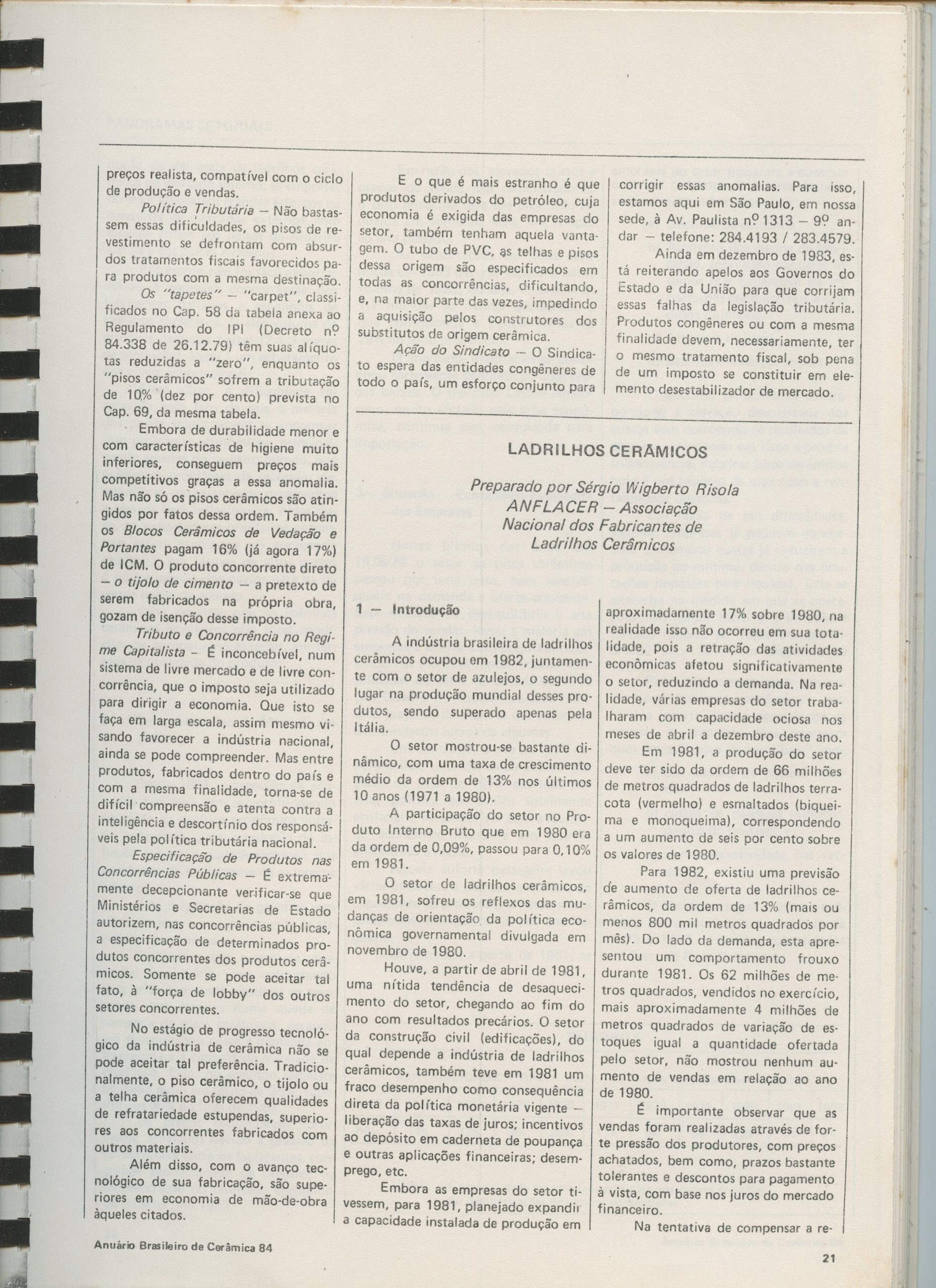 preços realista, compatível com o ciclo de produção e vendas.

Política Tributária — Não bastassem essas dificuldades, os pisos de revestimento se defrontam com absurdos tratamentos fiscais favorecidos para produtos com a mesma destinação.

Os "tapetes" — "carpet", classificados no Cap. 58 da tabela anexa ao Regulamento do IPI (Decreto nº 84.338 de 26.12.79) têm suas alíquotas reduzidas a "zero", enquanto os "pisos cerâmicos" sofrem a tributação de 10% (dez por cento) prevista no Cap. 69, da mesma tabela.

Embora de durabilidade menor e com características de higiene muito inferiores, conseguem preços mais competitivos graças a essa anomalia. Mas não só os pisos cerâmicos são atingidos por fatos dessa ordem. Também os Blocos Cerâmicos de Vedação e Portantes pagam 16% (já agora 17%) de ICM. O produto concorrente direto — o tijolo de cimento — a pretexto de serem fabricados na própria obra, gozam de isenção desse imposto.

Tributo e Concorrência no Regime Capitalista — É inconcebível, num sistema de livre mercado e de livre concorrência, que o imposto seja utilizado para dirigir a economia. Que isto se faça em larga escala, assim mesmo visando favorecer a indústria nacional, ainda se pode compreender. Mas entre produtos, fabricados dentro do país e com a mesma finalidade, torna-se de difícil compreensão e atenta contra a inteligência e descortínio dos responsáveis pela política tributária nacional.

Especificação de Produtos nas Concorrências Públicas — É extremamente decepcionante verificar-se que Ministérios e Secretarias de Estado autorizem, nas concorrências públicas, a especificação de determinados produtos concorrentes dos produtos cerâmicos. Somente se pode aceitar tal fato, à "força de lobby" dos outros setores concorrentes.

No estágio de progresso tecnológico da indústria de cerâmica não se pode aceitar tal preferência. Tradicionalmente, o piso cerâmico, o tijolo ou a telha cerâmica oferecem qualidades de refratariedade estupendas, superiores aos concorrentes fabricados com outros materiais.

Além disso, com o avanço tecnológico de sua fabricação, são superiores em economia de mão-de-obra àqueles citados.

E o que é mais estranho é que produtos derivados do petróleo, cuja economia é exigida das empresas do setor, também tenham aquela vantagem. O tubo de PVC, as telhas e pisos dessa origem são especificados em todas as concorrências, dificultando, e, na maior parte das vezes, impedindo a aquisição pelos construtores dos substitutos de origem cerâmica.

Ação do Sindicato — O Sindicato espera das entidades congêneres de todo o país, um esforço conjunto para corrigir essas anomalias. Para isso, estamos aqui em São Paulo, em nossa sede, à Av. Paulista nº 1313 — 9º andar — telefone: 284.4193 / 283.4579.

Ainda em dezembro de 1983, está reiterando apelos aos Governos do Estado e da União para que corrijam essas falhas da legislação tributária. Produtos congêneres ou com a mesma finalidade devem, necessariamente, ter o mesmo tratamento fiscal, sob pena de um imposto se constituir em elemento desestabilizador de mercado.

LADRILHOS CERÂMICOS

Preparado por Sérgio Wigberto Risola
ANFLACER — Associação
Nacional dos Fabricantes de
Ladrilhos Cerâmicos

1 — Introdução

A indústria brasileira de ladrilhos cerâmicos ocupou em 1982, juntamente com o setor de azulejos, o segundo lugar na produção mundial desses produtos, sendo superado apenas pela Itália.

O setor mostrou-se bastante dinâmico, com uma taxa de crescimento médio da ordem de 13% nos últimos 10 anos (1971 a 1980).

A participação do setor no Produto Interno Bruto que em 1980 era da ordem de 0,09%, passou para 0,10% em 1981.

O setor de ladrilhos cerâmicos, em 1981, sofreu os reflexos das mudanças de orientação da política econômica governamental divulgada em novembro de 1980.

Houve, a partir de abril de 1981, uma nítida tendência de desaquecimento do setor, chegando ao fim do ano com resultados precários. O setor da construção civil (edificações), do qual depende a indústria de ladrilhos cerâmicos, também teve em 1981 um fraco desempenho como consequência direta da política monetária vigente — liberação das taxas de juros; incentivos ao depósito em caderneta de poupança e outras aplicações financeiras; desemprego, etc.

Embora as empresas do setor tivessem, para 1981, planejado expandir a capacidade instalada de produção em aproximadamente 17% sobre 1980, na realidade isso não ocorreu em sua totalidade, pois a retração das atividades econômicas afetou significativamente o setor, reduzindo a demanda. Na realidade, várias empresas do setor trabalharam com capacidade ociosa nos meses de abril a dezembro deste ano.

Em 1981, a produção do setor deve ter sido da ordem de 66 milhões de metros quadrados de ladrilhos terracota (vermelho) e esmaltados (biqueima e monoqueima), correspondendo a um aumento de seis por cento sobre os valores de 1980.

Para 1982, existiu uma previsão de aumento de oferta de ladrilhos cerâmicos, da ordem de 13% (mais ou menos 800 mil metros quadrados por mês). Do lado da demanda, esta apresentou um comportamento frouxo durante 1981. Os 62 milhões de metros quadrados, vendidos no exercício, mais aproximadamente 4 milhões de metros quadrados de variação de estoques igual a quantidade ofertada pelo setor, não mostrou nenhum aumento de vendas em relação ao ano de 1980.

É importante observar que as vendas foram realizadas através de forte pressão dos produtores, com preços achatados, bem como, prazos bastante tolerantes e descontos para pagamento à vista, com base nos juros do mercado financeiro.

Na tentativa de compensar a re-

Anuário Brasileiro de Cerâmica 84

21